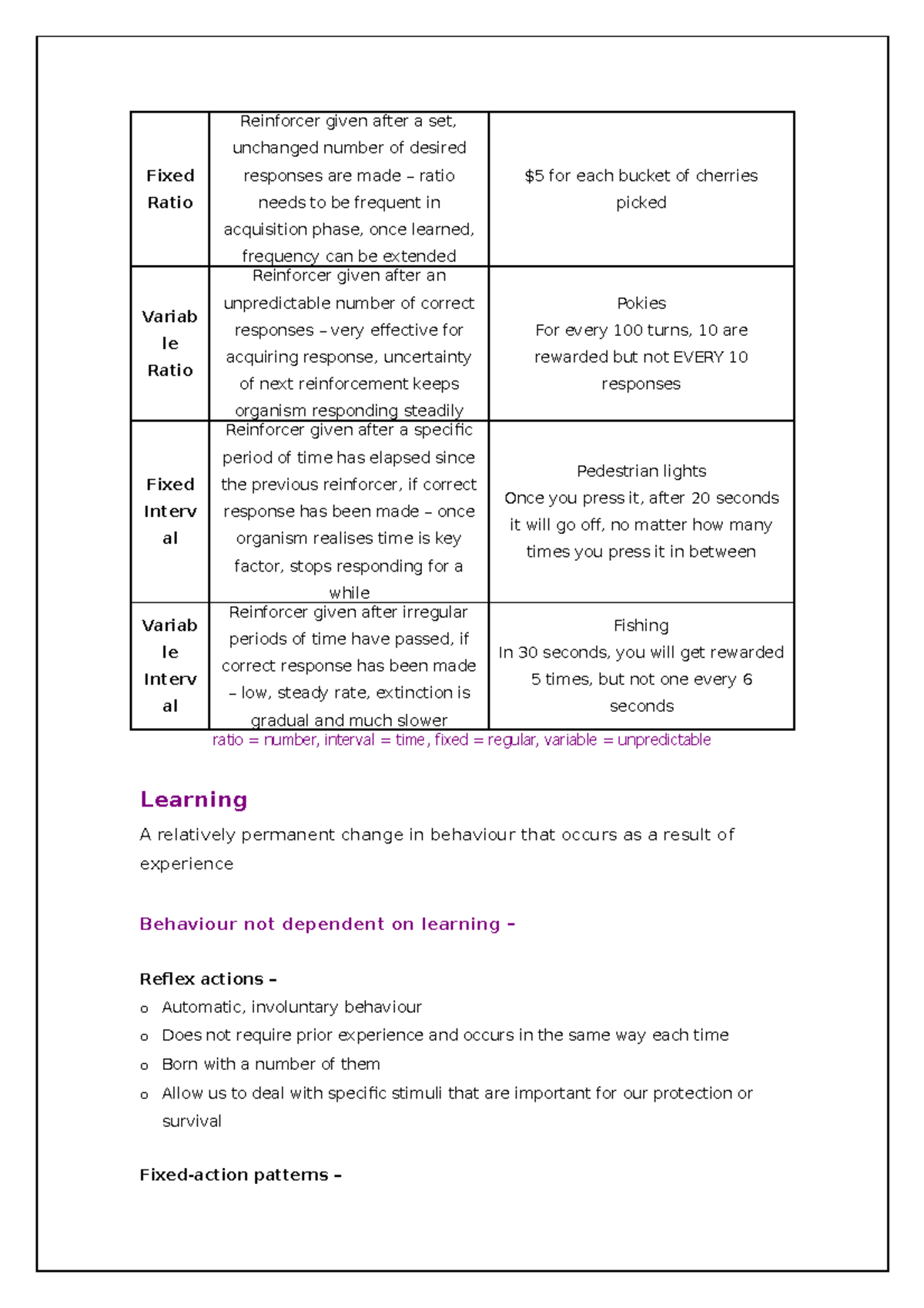 | Fixed Ratio | Reinforcer given after a set, unchanged number of desired responses are made – ratio needs to be frequent in acquisition phase, once learned, frequency can be extended | \$5 for each bucket of cherries picked |
|---|---|---|
| Variable Ratio | Reinforcer given after an unpredictable number of correct responses – very effective for acquiring response, uncertainty of next reinforcement keeps organism responding steadily | Pokies For every 100 turns, 10 are rewarded but not EVERY 10 responses |
| Fixed Interval | Reinforcer given after a specific period of time has elapsed since the previous reinforcer, if correct response has been made – once organism realises time is key factor, stops responding for a while | Pedestrian lights Once you press it, after 20 seconds it will go off, no matter how many times you press it in between |
| Variable Interval | Reinforcer given after irregular periods of time have passed, if correct response has been made – low, steady rate, extinction is gradual and much slower | Fishing In 30 seconds, you will get rewarded 5 times, but not one every 6 seconds |

ratio = number, interval = time, fixed = regular, variable = unpredictable

Learning

A relatively permanent change in behaviour that occurs as a result of experience

Behaviour not dependent on learning –

Reflex actions –
o Automatic, involuntary behaviour
o Does not require prior experience and occurs in the same way each time
o Born with a number of them
o Allow us to deal with specific stimuli that are important for our protection or survival

Fixed-action patterns –